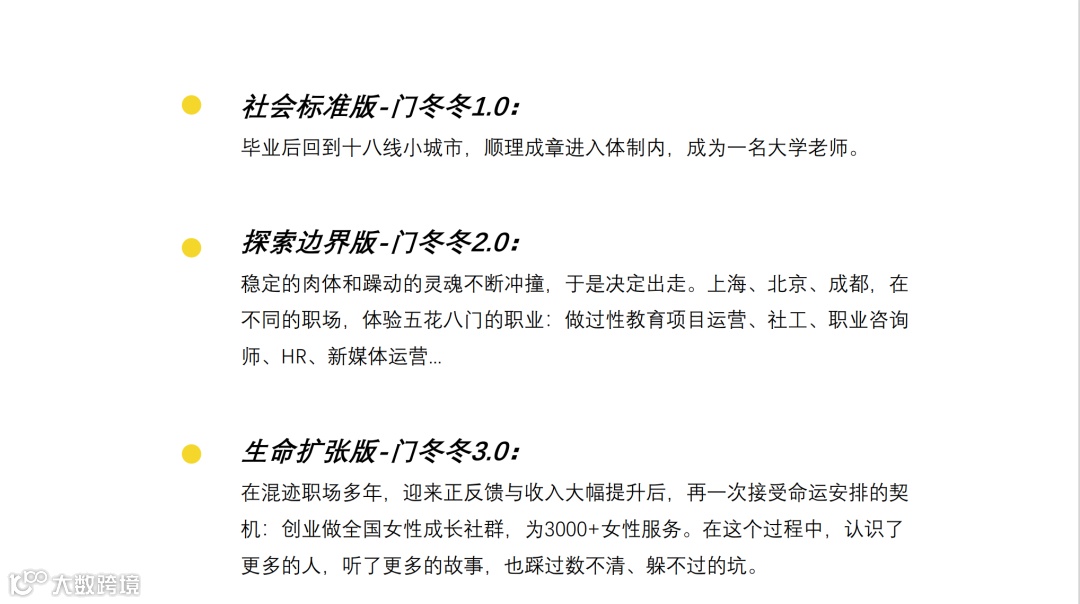 • 社会标准版-门冬冬1.0：

毕业后回到十八线小城市，顺理成章进入体制内，成为一名大学老师。

• 探索边界版-门冬冬2.0：

稳定的肉体和躁动的灵魂不断冲撞，于是决定出走。上海、北京、成都，在不同的职场，体验五花八门的职业：做过性教育项目运营、社工、职业咨询师、HR、新媒体运营...

• 生命扩张版-门冬冬3.0：

在混迹职场多年，迎来正反馈与收入大幅提升后，再一次接受命运安排的契机：创业做全国女性成长社群，为3000+女性服务。在这个过程中，认识了更多的人，听了更多的故事，也踩过数不清、躲不过的坑。

大数跨境